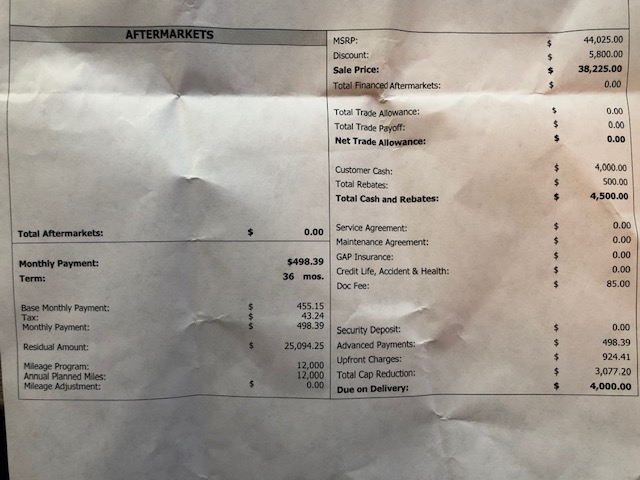 AFTERMARKETS

Total Aftermarkets: $ 0.00

Monthly Payment: $498.39
Term: 36 mos.

Base Monthly Payment: $ 455.15
Tax: $ 43.24
Monthly Payment: $ 498.39

Residual Amount: $ 25,094.25

Mileage Program: 12,000
Annual Planned Miles: 12,000
Mileage Adjustment: $ 0.00

MSRP: $ 44,025.00
Discount: $ 5,800.00
Sale Price: $ 38,225.00
Total Financed Aftermarkets: $ 0.00

Total Trade Allowance: $ 0.00
Total Trade Payoff: $ 0.00
Net Trade Allowance: $ 0.00

Customer Cash: $ 4,000.00
Total Rebates: $ 500.00
Total Cash and Rebates: $ 4,500.00

Service Agreement: $ 0.00
Maintenance Agreement: $ 0.00
GAP Insurance: $ 0.00
Credit Life, Accident & Health: $ 0.00
Doc Fee: $ 85.00

Security Deposit: $ 0.00
Advanced Payments: $ 498.39
Upfront Charges: $ 924.41
Total Cap Reduction: $ 3,077.20
Due on Delivery: $ 4,000.00